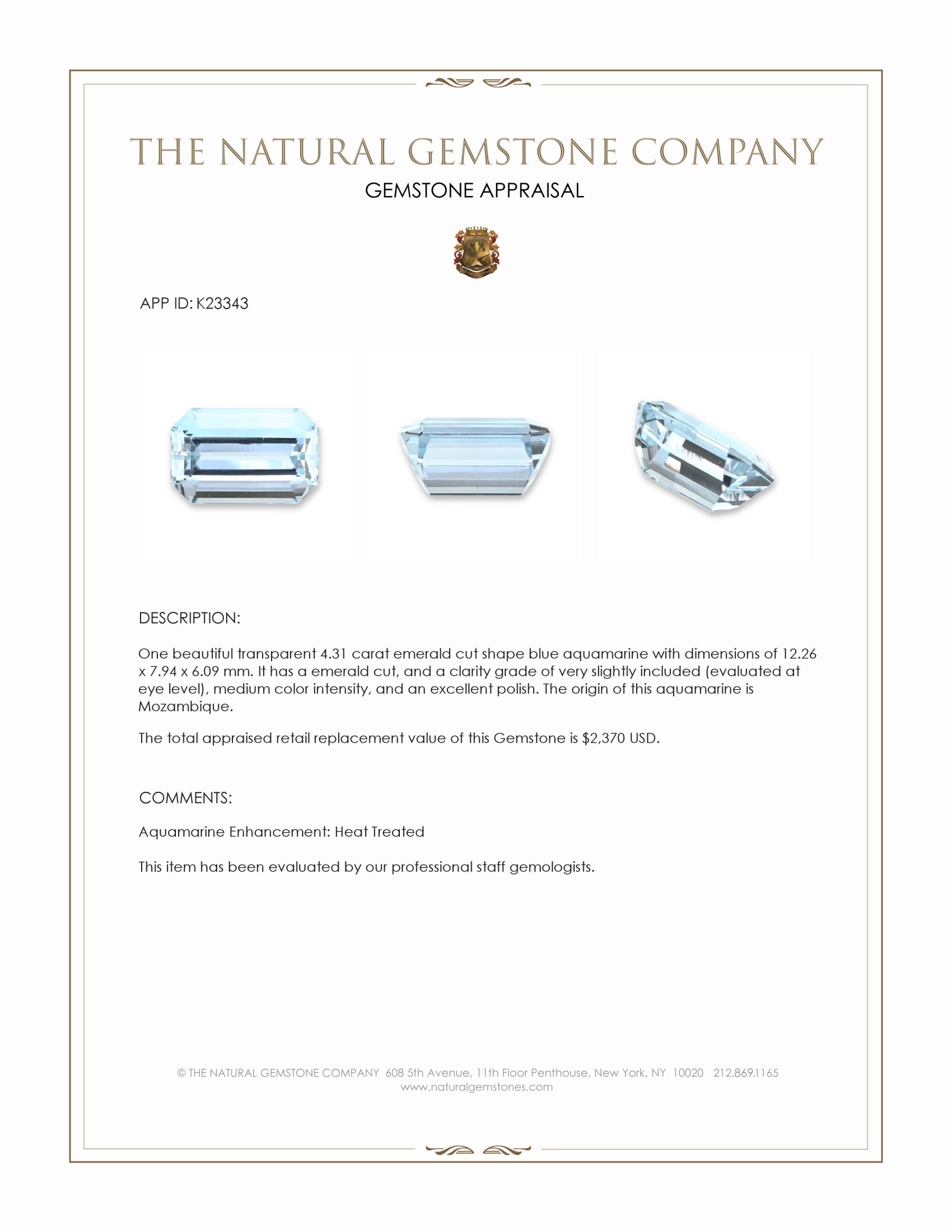 THE NATURAL GEMSTONE COMPANY
GEMSTONE APPRAISAL

APP ID: K23343

DESCRIPTION:

One beautiful transparent 4.31 carat emerald cut shape blue aquamarine with dimensions of 12.26 x 7.94 x 6.09 mm. It has a emerald cut, and a clarity grade of very slightly included (evaluated at eye level), medium color intensity, and an excellent polish. The origin of this aquamarine is Mozambique.

The total appraised retail replacement value of this Gemstone is $2,370 USD.

COMMENTS:

Aquamarine Enhancement: Heat Treated

This item has been evaluated by our professional staff gemologists.

© THE NATURAL GEMSTONE COMPANY 608 5th Avenue, 11th Floor Penthouse, New York, NY 10020 212.869.1165
www.naturalgemstones.com